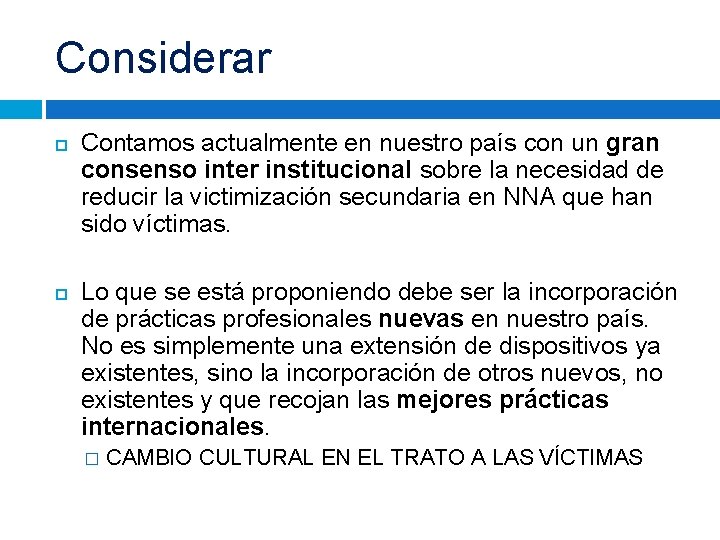 Considerar

Contamos actualmente en nuestro país con un gran consenso inter institucional sobre la necesidad de reducir la victimización secundaria en NNA que han sido víctimas.

Lo que se está proponiendo debe ser la incorporación de prácticas profesionales nuevas en nuestro país. No es simplemente una extensión de dispositivos ya existentes, sino la incorporación de otros nuevos, no existentes y que recojan las mejores prácticas internacionales.

CAMBIO CULTURAL EN EL TRATO A LAS VÍCTIMAS